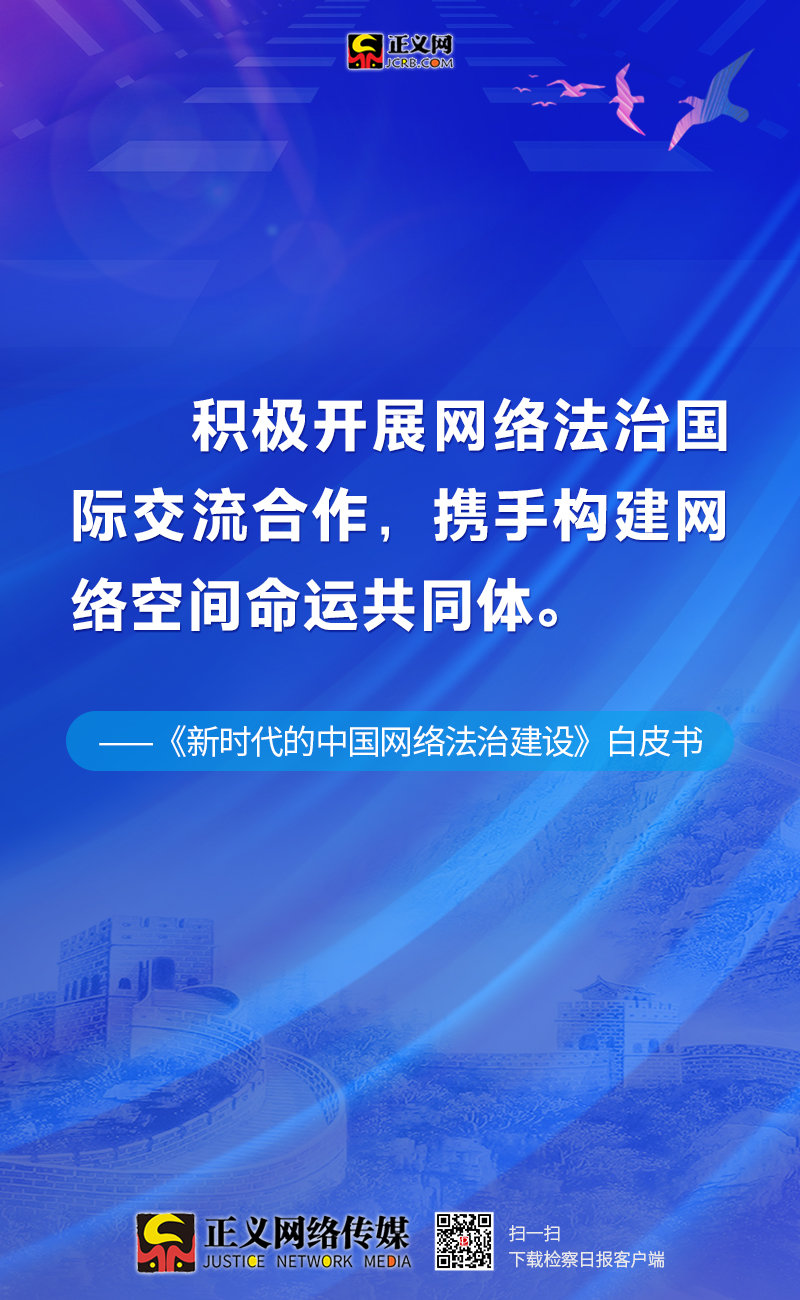 正义网
JCRB.COM

积极开展网络法治国际交流合作，携手构建网络空间命运共同体。

——《新时代的中国网络法治建设》白皮书

正义网络传媒
JUSTICE NETWORK MEDIA

扫一扫
下载检察日报客户端